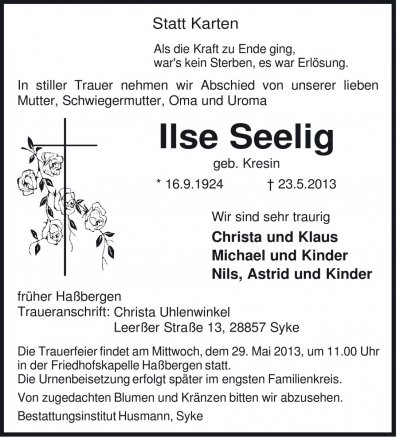 Statt Karten

Als die Kraft zu Ende ging,
war's kein Sterben, es war Erlösung.

In stiller Trauer nehmen wir Abschied von unserer lieben Mutter, Schwiegermutter, Oma und Uroma

Ilse Seelig

geb. Kresin

* 16.9.1924 † 23.5.2013

Wir sind sehr traurig

Christa und Klaus
Michael und Kinder
Nils, Astrid und Kinder

früher Haßbergen
Traueranschrift: Christa Uhlenwinkel
Leerßer Straße 13, 28857 Syke

Die Trauerfeier findet am Mittwoch, dem 29. Mai 2013, um 11.00 Uhr in der Friedhofskapelle Haßbergen statt.
Die Urnenbeisetzung erfolgt später im engsten Familienkreis.

Von zugedachten Blumen und Kränzen bitten wir abzusehen.

Bestattungsinstitut Husmann, Syke